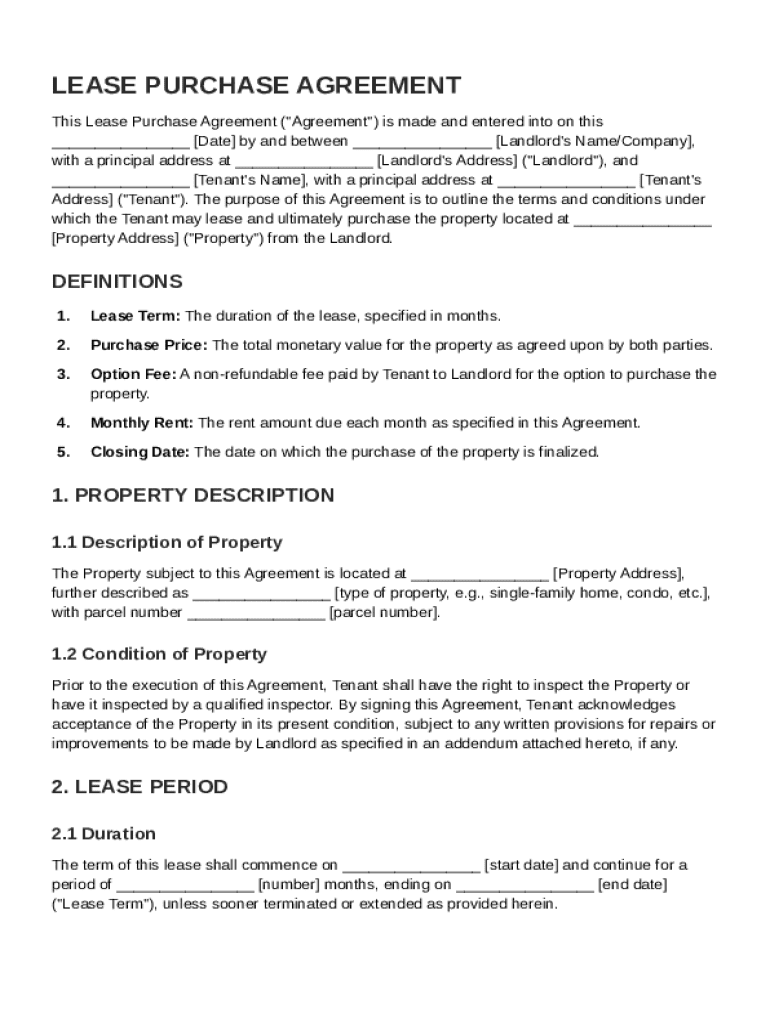 LEASE PURCHASE AGREEMENT

This Lease Purchase Agreement ("Agreement") is made and entered into on this ________________ [Date] by and between ________________ [Landlord's Name/Company], with a principal address at ________________ [Landlord's Address] ("Landlord"), and ________________ [Tenant's Name], with a principal address at ________________ [Tenant's Address] ("Tenant"). The purpose of this Agreement is to outline the terms and conditions under which the Tenant may lease and ultimately purchase the property located at ________________ [Property Address] ("Property") from the Landlord.

DEFINITIONS

1. Lease Term: The duration of the lease, specified in months.

2. Purchase Price: The total monetary value for the property as agreed upon by both parties.

3. Option Fee: A non-refundable fee paid by Tenant to Landlord for the option to purchase the property.

4. Monthly Rent: The rent amount due each month as specified in this Agreement.

5. Closing Date: The date on which the purchase of the property is finalized.

1. PROPERTY DESCRIPTION

1.1 Description of Property

The Property subject to this Agreement is located at ________________ [Property Address], further described as ________________ [type of property, e.g., single-family home, condo, etc.], with parcel number ________________ [parcel number].

1.2 Condition of Property

Prior to the execution of this Agreement, Tenant shall have the right to inspect the Property or have it inspected by a qualified inspector. By signing this Agreement, Tenant acknowledges acceptance of the Property in its present condition, subject to any written provisions for repairs or improvements to be made by Landlord as specified in an addendum attached hereto, if any.

2. LEASE PERIOD

2.1 Duration

The term of this lease shall commence on ________________ [start date] and continue for a period of ________________ [number] months, ending on ________________ [end date] ("Lease Term"), unless sooner terminated or extended as provided herein.